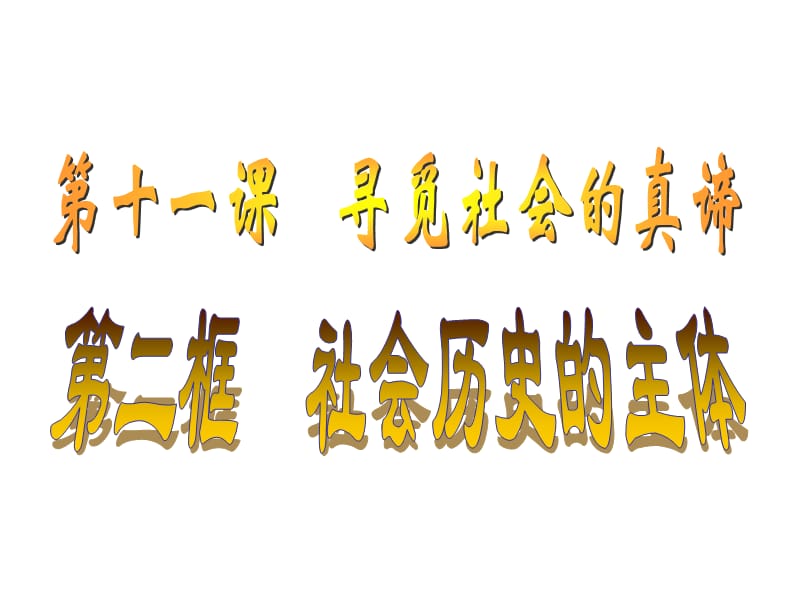 第十一课　寻觅社会的真谛

第二框　社会历史的主体